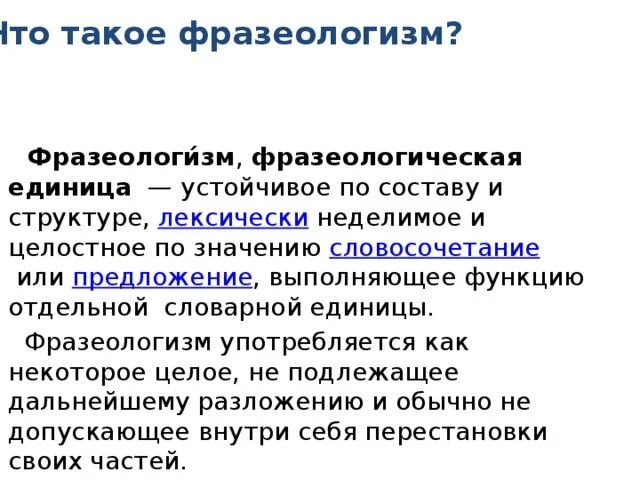 Что такое фразеологизм?

Фразеологи́зм, фразеологическая единица — устойчивое по составу и структуре, лексически неделимое и целостное по значению словосочетание или предложение, выполняющее функцию отдельной словарной единицы.

Фразеологизм употребляется как некоторое целое, не подлежащее дальнейшему разложению и обычно не допускающее внутри себя перестановки своих частей.